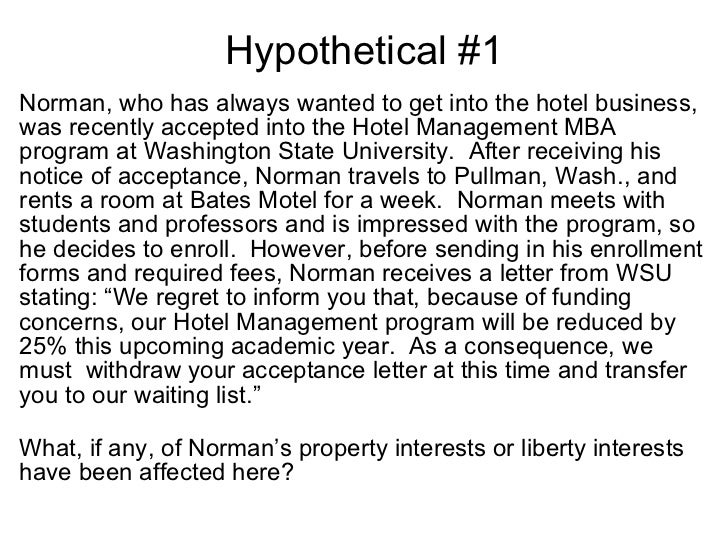 Hypothetical #1

Norman, who has always wanted to get into the hotel business, was recently accepted into the Hotel Management MBA program at Washington State University. After receiving his notice of acceptance, Norman travels to Pullman, Wash., and rents a room at Bates Motel for a week. Norman meets with students and professors and is impressed with the program, so he decides to enroll. However, before sending in his enrollment forms and required fees, Norman receives a letter from WSU stating: "We regret to inform you that, because of funding concerns, our Hotel Management program will be reduced by 25% this upcoming academic year. As a consequence, we must withdraw your acceptance letter at this time and transfer you to our waiting list."

What, if any, of Norman's property interests or liberty interests have been affected here?